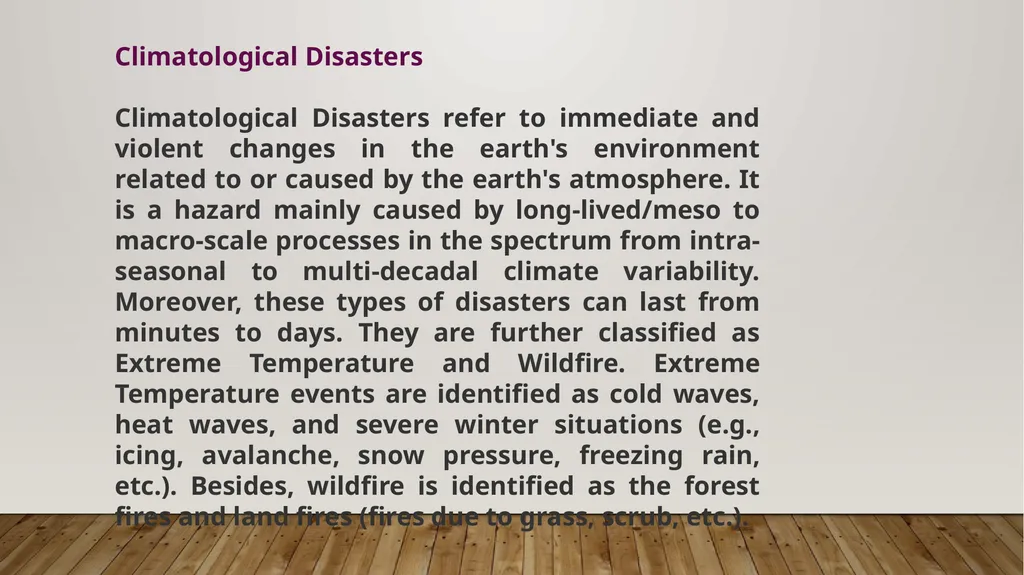 Climatological Disasters

Climatological Disasters refer to immediate and violent changes in the earth's environment related to or caused by the earth's atmosphere. It is a hazard mainly caused by long-lived/meso to macro-scale processes in the spectrum from intra-seasonal to multi-decadal climate variability. Moreover, these types of disasters can last from minutes to days. They are further classified as Extreme Temperature and Wildfire. Extreme Temperature events are identified as cold waves, heat waves, and severe winter situations (e.g., icing, avalanche, snow pressure, freezing rain, etc.). Besides, wildfire is identified as the forest fires and land fires (fires due to grass, scrub, etc.)